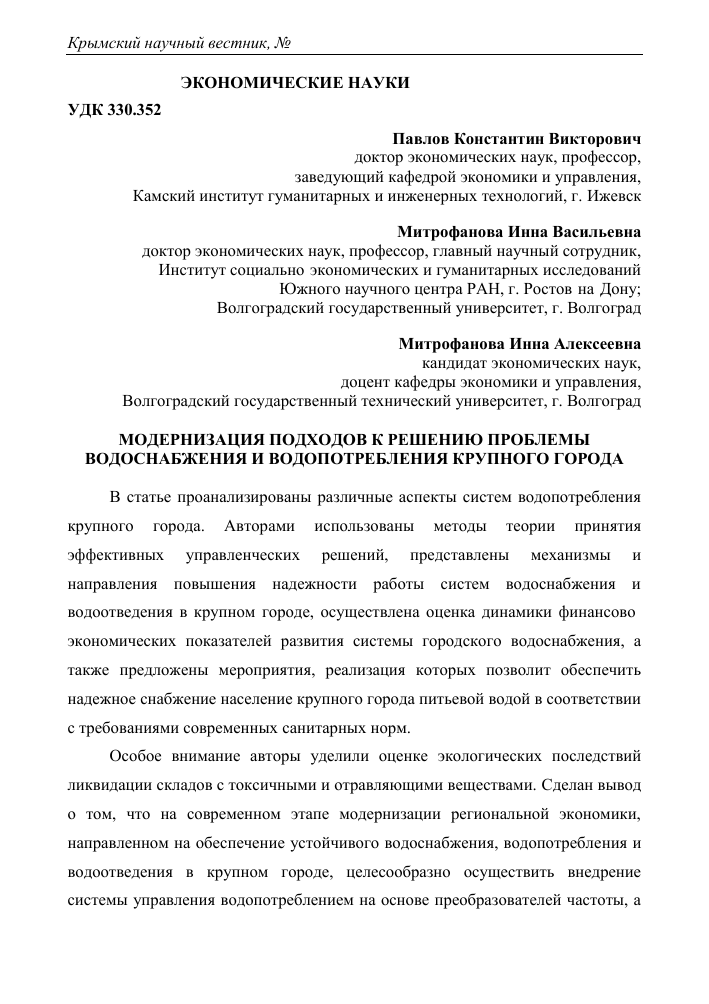 Крымский научный вестник, №

ЭКОНОМИЧЕСКИЕ НАУКИ

УДК 330.352

Павлов Константин Викторович
доктор экономических наук, профессор,
заведующий кафедрой экономики и управления,
Камский институт гуманитарных и инженерных технологий, г. Ижевск

Митрофанова Инна Васильевна
доктор экономических наук, профессор, главный научный сотрудник,
Институт социально экономических и гуманитарных исследований
Южного научного центра РАН, г. Ростов на Дону;
Волгоградский государственный университет, г. Волгоград

Митрофанова Инна Алексеевна
кандидат экономических наук,
доцент кафедры экономики и управления,
Волгоградский государственный технический университет, г. Волгоград

МОДЕРНИЗАЦИЯ ПОДХОДОВ К РЕШЕНИЮ ПРОБЛЕМЫ ВОДОСНАБЖЕНИЯ И ВОДОПОТРЕБЛЕНИЯ КРУПНОГО ГОРОДА

В статье проанализированы различные аспекты систем водопотребления крупного города. Авторами использованы методы теории принятия эффективных управленческих решений, представлены механизмы и направления повышения надежности работы систем водоснабжения и водоотведения в крупном городе, осуществлена оценка динамики финансово экономических показателей развития системы городского водоснабжения, а также предложены мероприятия, реализация которых позволит обеспечить надежное снабжение население крупного города питьевой водой в соответствии с требованиями современных санитарных норм.

Особое внимание авторы уделили оценке экологических последствий ликвидации складов с токсичными и отравляющими веществами. Сделан вывод о том, что на современном этапе модернизации региональной экономики, направленном на обеспечение устойчивого водоснабжения, водопотребления и водоотведения в крупном городе, целесообразно осуществить внедрение системы управления водопотреблением на основе преобразователей частоты, а